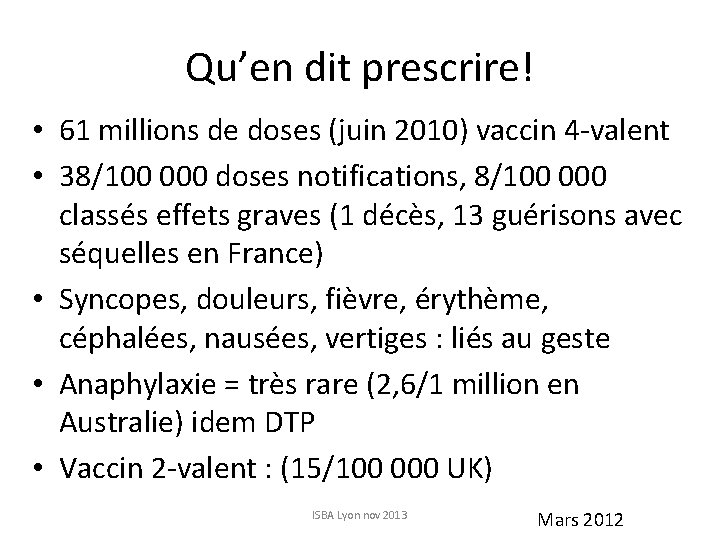 Qu’en dit prescrire!

• 61 millions de doses (juin 2010) vaccin 4-valent
• 38/100 000 doses notifications, 8/100 000 classés effets graves (1 décès, 13 guérisons avec séquelles en France)
• Syncopes, douleurs, fièvre, érythème, céphalées, nausées, vertiges : liés au geste
• Anaphylaxie = très rare (2,6/1 million en Australie) idem DTP
• Vaccin 2-valent : (15/100 000 UK)

ISBA Lyon nov 2013

Mars 2012